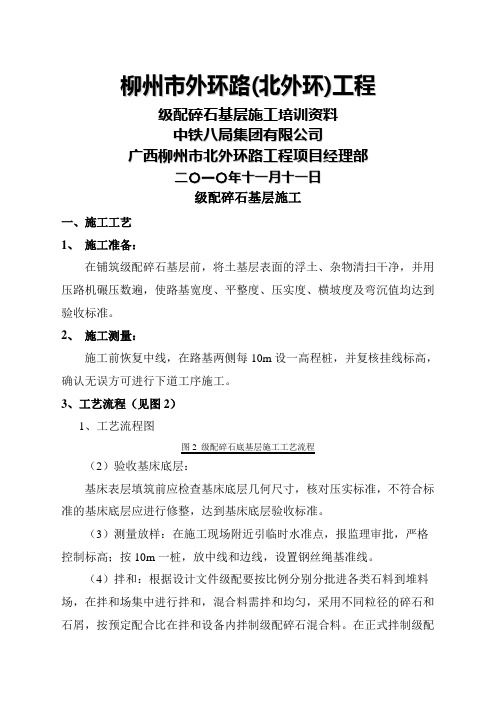 柳州市外环路(北外环)工程

级配碎石基层施工培训资料

中铁八局集团有限公司

广西柳州市北外环路工程项目经理部

二〇一〇年十一月十一日

级配碎石基层施工

一、施工工艺

1、 施工准备：

在铺筑级配碎石基层前，将土基层表面的浮土、杂物清扫干净，并用压路机碾压数遍，使路基宽度、平整度、压实度、横坡度及弯沉值均达到验收标准。

2、 施工测量：

施工前恢复中线，在路基两侧每 10m 设一高程桩，并复核挂线标高，确认无误方可进行下道工序施工。

3、工艺流程（见图 2）

1、工艺流程图

图 2 级配碎石底基层施工工艺流程

（2）验收基床底层：

基床表层填筑前应检查基床底层几何尺寸，核对压实标准，不符合标准的基床底层应进行修整，达到基床底层验收标准。

（3）测量放样：在施工现场附近引临时水准点，报监理审批，严格控制标高；按 10m 一桩，放中线和边线，设置钢丝绳基准线。

（4）拌和：根据设计文件级配要按比例分别分批进各类石料到堆料场，在拌和场集中进行拌和，混合料需拌和均匀，采用不同粒径的碎石和石屑，按预定配合比在拌和设备内拌制级配碎石混合料。在正式拌制级配